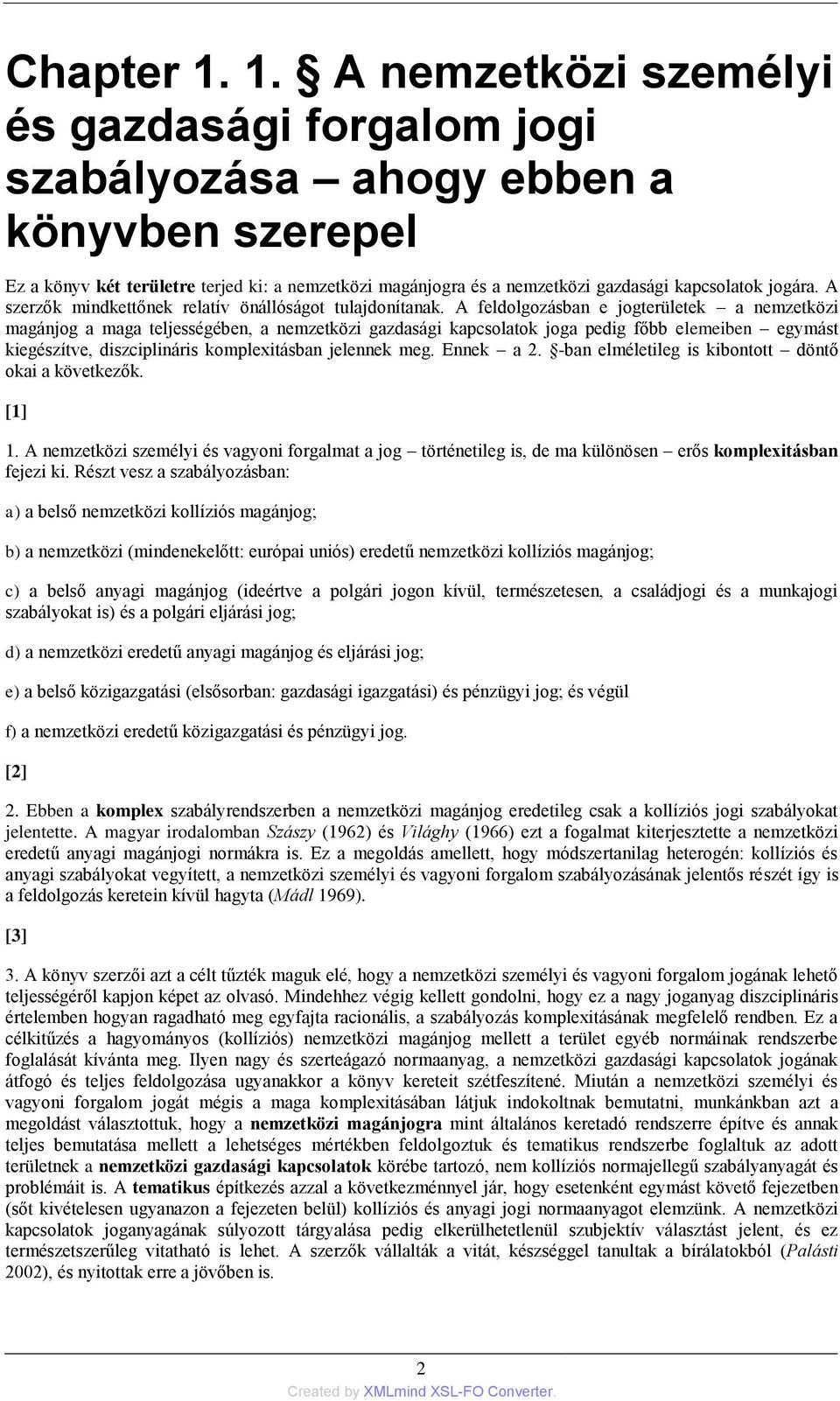 Chapter 1. 1. § A nemzetközi személyi és gazdasági forgalom jogi szabályozása – ahogy ebben a könyvben szerepel

Ez a könyv két területre terjed ki: a nemzetközi magánjogra és a nemzetközi gazdasági kapcsolatok jogára. A szerzők mindkettőnek relatív önállóságot tulajdonítanak. A feldolgozásban e jogterületek – a nemzetközi magánjog a maga teljességében, a nemzetközi gazdasági kapcsolatok joga pedig főbb elemeiben – egymást kiegészítve, diszciplináris komplexitásban jelennek meg. Ennek – a 2. §-ban elméletileg is kibontott – döntő okai a következők.

[1]

1. A nemzetközi személyi és vagyoni forgalmat a jog – történetileg is, de ma különösen – erős komplexitásban fejezi ki. Részt vesz a szabályozásban:

a) a belső nemzetközi kollíziós magánjog;

b) a nemzetközi (mindenekelőtt: európai uniós) eredetű nemzetközi kollíziós magánjog;

c) a belső anyagi magánjog (ideértve a polgári jogon kívül, természetesen, a családjogi és a munkajogi szabályokat is) és a polgári eljárási jog;

d) a nemzetközi eredetű anyagi magánjog és eljárási jog;

e) a belső közigazgatási (elsősorban: gazdasági igazgatási) és pénzügyi jog; és végül

f) a nemzetközi eredetű közigazgatási és pénzügyi jog.

[2]

2. Ebben a komplex szabályrendszerben a nemzetközi magánjog eredetileg csak a kollíziós jogi szabályokat jelentette. A magyar irodalomban Szászy (1962) és Világhy (1966) ezt a fogalmat kiterjesztette a nemzetközi eredetű anyagi magánjogi normákra is. Ez a megoldás amellett, hogy módszertanilag heterogén: kollíziós és anyagi szabályokat vegyített, a nemzetközi személyi és vagyoni forgalom szabályozásának jelentős részét így is a feldolgozás keretein kívül hagyta (Mádl 1969).

[3]

3. A könyv szerzői azt a célt tűzték maguk elé, hogy a nemzetközi személyi és vagyoni forgalom jogának lehető teljességéről kapjon képet az olvasó. Mindehhez végig kellett gondolni, hogy ez a nagy joganyag diszciplináris értelemben hogyan ragadható meg egyfajta racionális, a szabályozás komplexitásának megfelelő rendben. Ez a célkitűzés a hagyományos (kollíziós) nemzetközi magánjog mellett a terület egyéb normáinak rendszerbe foglalását kívánta meg. Ilyen nagy és szerteágazó normaanyag, a nemzetközi gazdasági kapcsolatok jogának átfogó és teljes feldolgozása ugyanakkor a könyv kereteit szétfeszítené. Miután a nemzetközi személyi és vagyoni forgalom jogát mégis a maga komplexitásában látjuk indokoltnak bemutatni, munkánkban azt a megoldást választottuk, hogy a nemzetközi magánjogra mint általános keretadó rendszerre építve és annak teljes bemutatása mellett a lehetséges mértékben feldolgoztuk és tematikus rendszerbe foglaltuk az adott területnek a nemzetközi gazdasági kapcsolatok körébe tartozó, nem kollíziós normajellegű szabályanyagát és problémáit is. A tematikus építkezés azzal a következménnyel jár, hogy esetenként egymást követő fejezetben (sőt kivételesen ugyanazon a fejezeten belül) kollíziós és anyagi jogi normaanyagot elemzünk. A nemzetközi kapcsolatok joganyagának súlyozott tárgyalása pedig elkerülhetetlenül szubjektív választást jelent, és ez természetszerűleg vitatható is lehet. A szerzők vállalták a vitát, készséggel tanultak a bírálatokból (Palásti 2002), és nyitottak erre a jövőben is.

2

Created by XMLmind XSL-FO Converter.